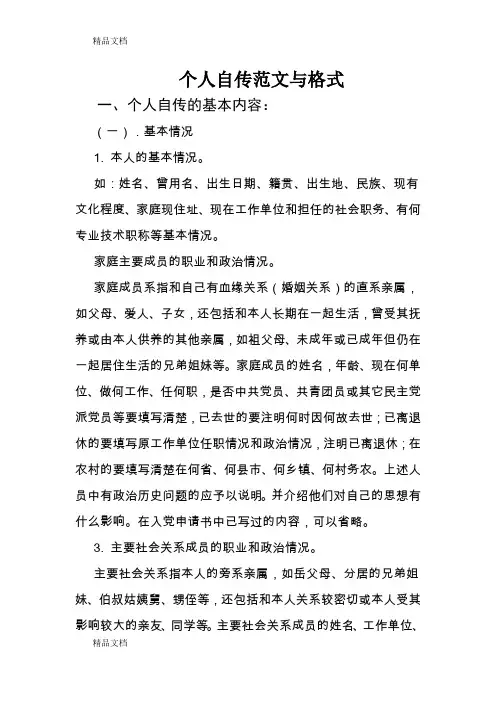 精品文档

个人自传范文与格式

一、个人自传的基本内容：

（一）. 基本情况

1. 本人的基本情况。

如：姓名、曾用名、出生日期、籍贯、出生地、民族、现有文化程度、家庭现住址、现在工作单位和担任的社会职务、有何专业技术职称等基本情况。

家庭主要成员的职业和政治情况。

家庭成员系指和自己有血缘关系（婚姻关系）的直系亲属，如父母、爱人、子女，还包括和本人长期在一起生活，曾受其抚养或由本人供养的其他亲属，如祖父母、未成年或已成年但仍在一起居住生活的兄弟姐妹等。家庭成员的姓名，年龄、现在何单位、做何工作、任何职，是否中共党员、共青团员或其它民主党派党员等要填写清楚，已去世的要注明何时因何故去世；已离退休的要填写原工作单位任职情况和政治情况，注明已离退休；在农村的要填写清楚在何省、何县市、何乡镇、何村务农。上述人员中有政治历史问题的应予以说明。并介绍他们对自己的思想有什么影响。在入党申请书中已写过的内容，可以省略。

3. 主要社会关系成员的职业和政治情况。

主要社会关系指本人的旁系亲属，如岳父母、分居的兄弟姐妹、伯叔姑姨舅、甥侄等，还包括和本人关系较密切或本人受其影响较大的亲友、同学等。主要社会关系成员的姓名、工作单位、

精品文档